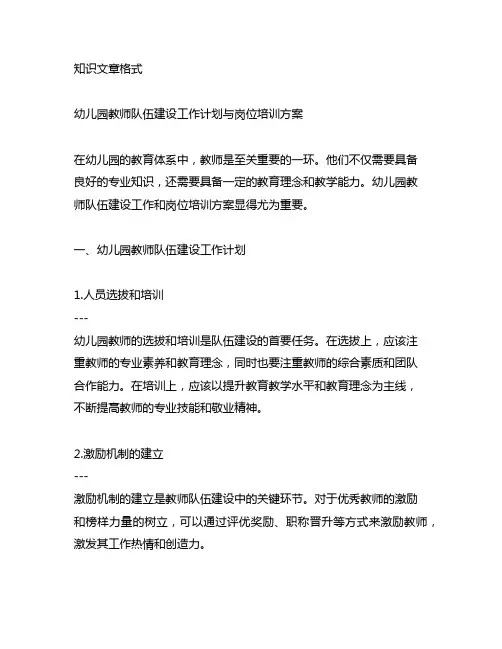 知识文章格式

幼儿园教师队伍建设工作计划与岗位培训方案

在幼儿园的教育体系中，教师是至关重要的一环。他们不仅需要具备良好的专业知识，还需要具备一定的教育理念和教学能力。幼儿园教师队伍建设工作和岗位培训方案显得尤为重要。

一、幼儿园教师队伍建设工作计划

1.人员选拔和培训
---
幼儿园教师的选拔和培训是队伍建设的首要任务。在选拔上，应该注重教师的专业素养和教育理念，同时也要注重教师的综合素质和团队合作能力。在培训上，应该以提升教育教学水平和教育理念为主线，不断提高教师的专业技能和敬业精神。

2.激励机制的建立
---
激励机制的建立是教师队伍建设中的关键环节。对于优秀教师的激励和榜样力量的树立，可以通过评优奖励、职称晋升等方式来激励教师，激发其工作热情和创造力。